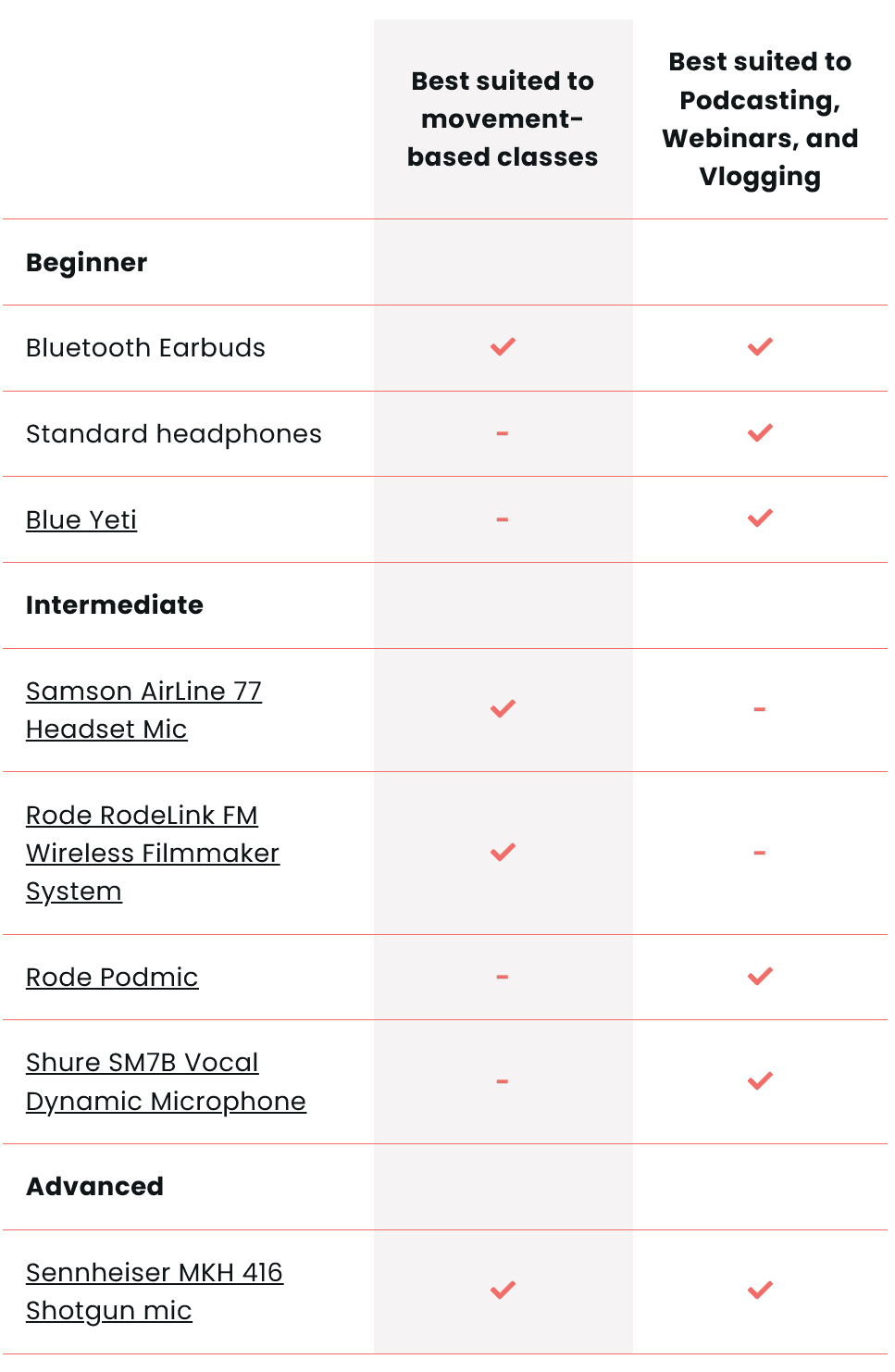 | | Best suited to movement-based classes | Best suited to Podcasting, Webinars, and Vlogging |
|---|---|---|
| **Beginner** | | |
| Bluetooth Earbuds | ✓ | ✓ |
| Standard headphones | - | ✓ |
| Blue Yeti | - | ✓ |
| **Intermediate** | | |
| Samson AirLine 77 Headset Mic | ✓ | - |
| Rode RodeLink FM Wireless Filmmaker System | ✓ | - |
| Rode Podmic | - | ✓ |
| Shure SM7B Vocal Dynamic Microphone | - | ✓ |
| **Advanced** | | |
| Sennheiser MKH 416 Shotgun mic | ✓ | ✓ |